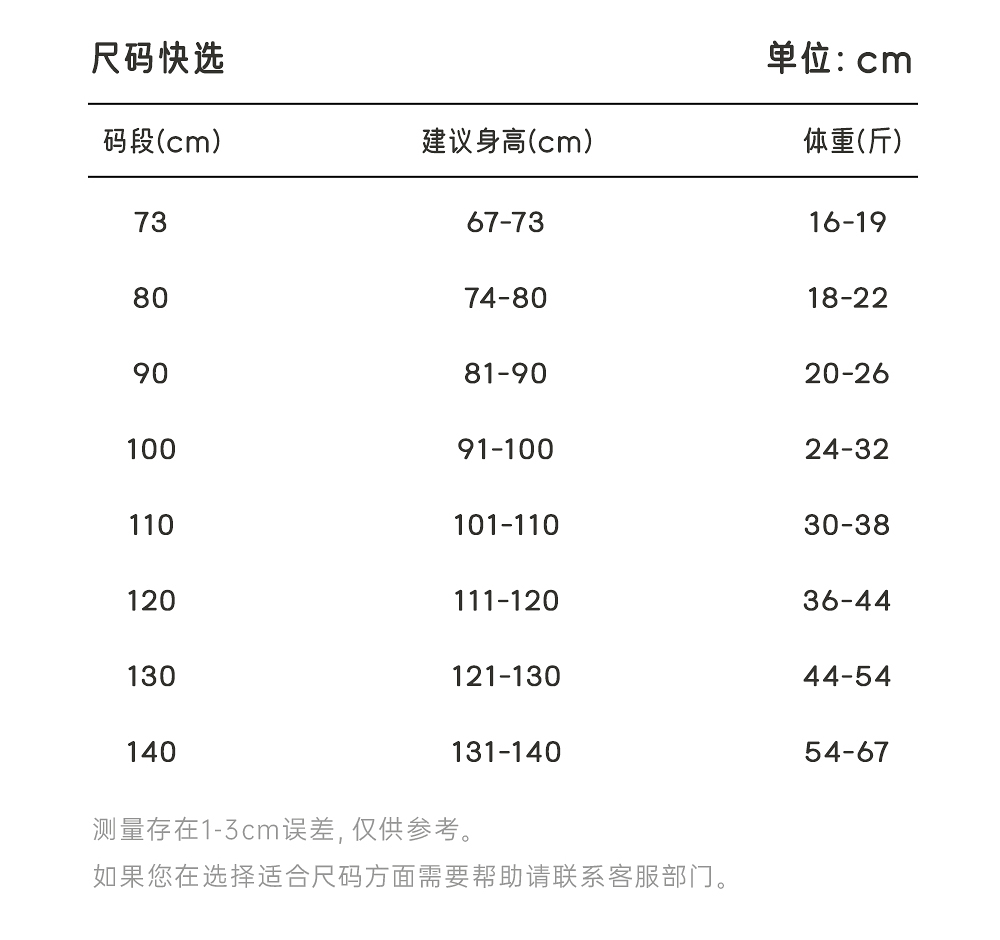 尺码快选

单位: cm

| 码段(cm) | 建议身高(cm) | 体重(斤) |
|---|---|---|
| 73 | 67-73 | 16-19 |
| 80 | 74-80 | 18-22 |
| 90 | 81-90 | 20-26 |
| 100 | 91-100 | 24-32 |
| 110 | 101-110 | 30-38 |
| 120 | 111-120 | 36-44 |
| 130 | 121-130 | 44-54 |
| 140 | 131-140 | 54-67 |

测量存在1-3cm误差, 仅供参考。

如果您在选择适合尺码方面需要帮助请联系客服部门。